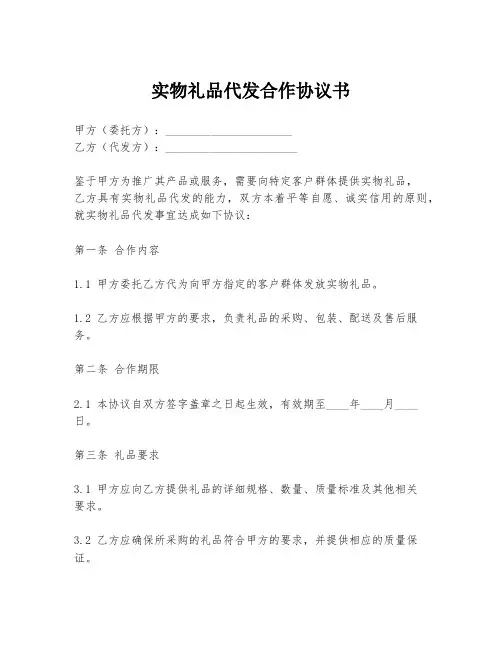 实物礼品代发合作协议书

甲方（委托方）：______________________
乙方（代发方）：______________________

鉴于甲方为推广其产品或服务，需要向特定客户群体提供实物礼品，乙方具有实物礼品代发的能力，双方本着平等自愿、诚实信用的原则，就实物礼品代发事宜达成如下协议：

第一条 合作内容

1.1 甲方委托乙方代为向甲方指定的客户群体发放实物礼品。

1.2 乙方应根据甲方的要求，负责礼品的采购、包装、配送及售后服务。

第二条 合作期限

2.1 本协议自双方签字盖章之日起生效，有效期至____年____月____日。

第三条 礼品要求

3.1 甲方应向乙方提供礼品的详细规格、数量、质量标准及其他相关要求。

3.2 乙方应确保所采购的礼品符合甲方的要求，并提供相应的质量保证。